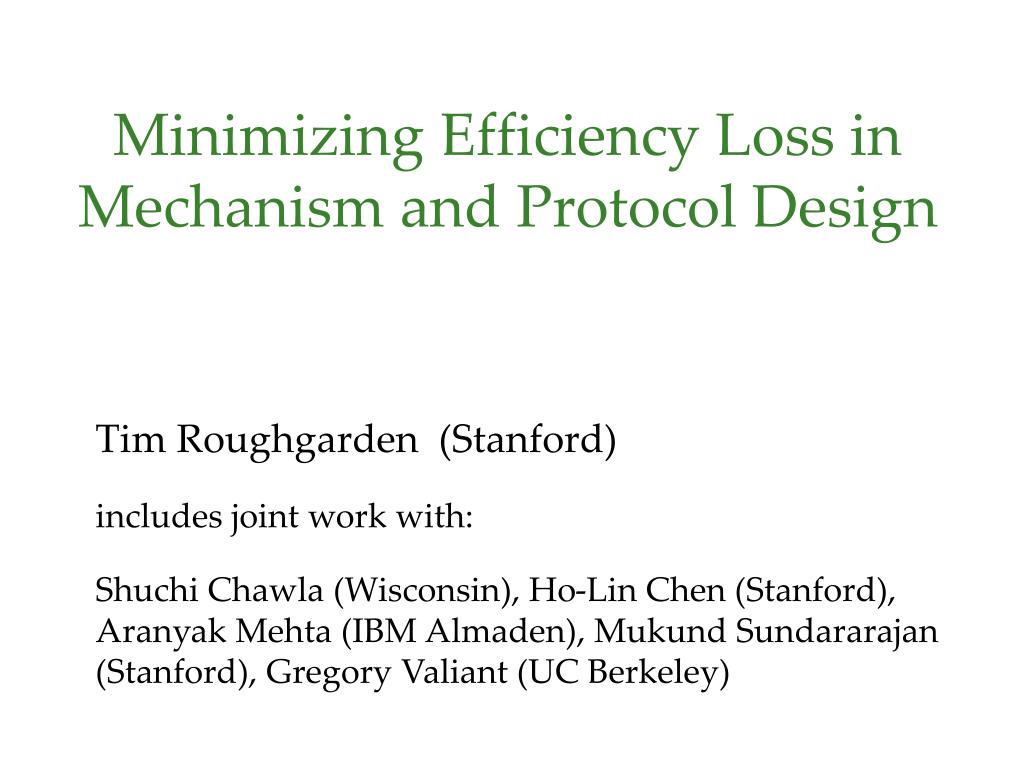 Minimizing Efficiency Loss in Mechanism and Protocol Design

Tim Roughgarden (Stanford)

includes joint work with:

Shuchi Chawla (Wisconsin), Ho-Lin Chen (Stanford), Aranyak Mehta (IBM Almaden), Mukund Sundararajan (Stanford), Gregory Valiant (UC Berkeley)